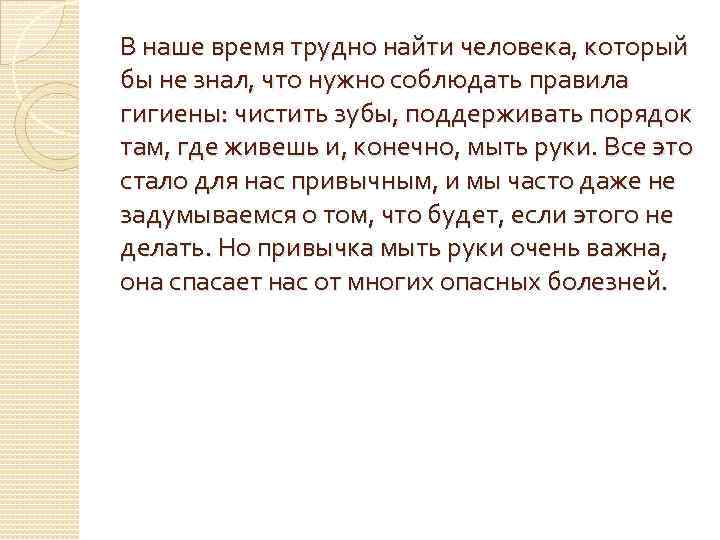 В наше время трудно найти человека, который бы не знал, что нужно соблюдать правила гигиены: чистить зубы, поддерживать порядок там, где живешь и, конечно, мыть руки. Все это стало для нас привычным, и мы часто даже не задумываемся о том, что будет, если этого не делать. Но привычка мыть руки очень важна, она спасает нас от многих опасных болезней.